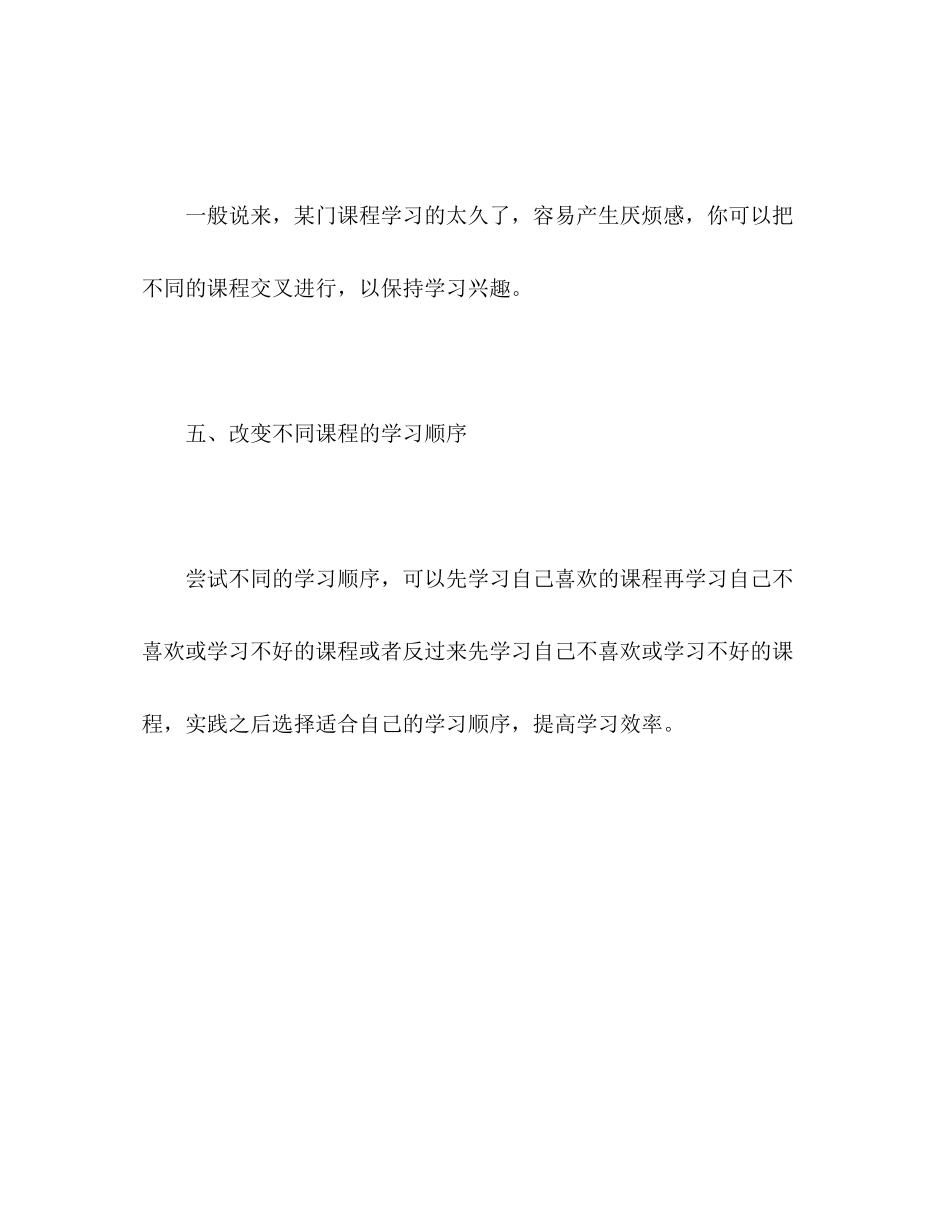 一般说来，某门课程学习的太久了，容易产生厌烦感，你可以把不同的课程交叉进行，以保持学习兴趣。

五、改变不同课程的学习顺序

尝试不同的学习顺序，可以先学习自己喜欢的课程再学习自己不喜欢或学习不好的课程或者反过来先学习自己不喜欢或学习不好的课程，实践之后选择适合自己的学习顺序，提高学习效率。